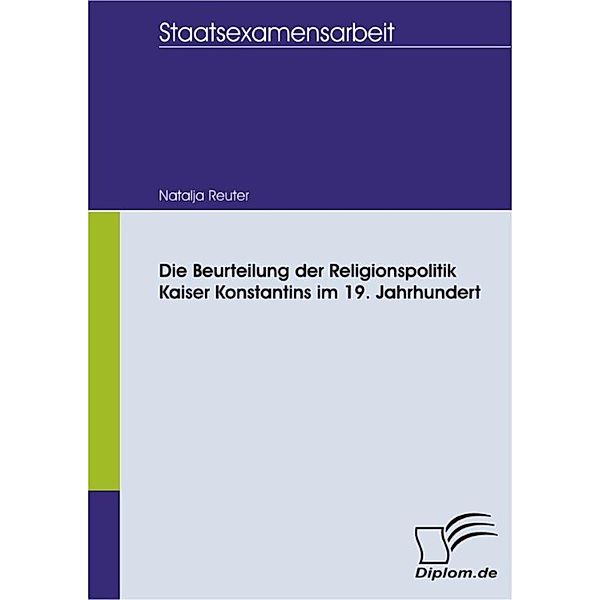 Staatsexamensarbeit

Natalja Reuter

Die Beurteilung der Religionspolitik Kaiser Konstantins im 19. Jahrhundert

Diplom.de